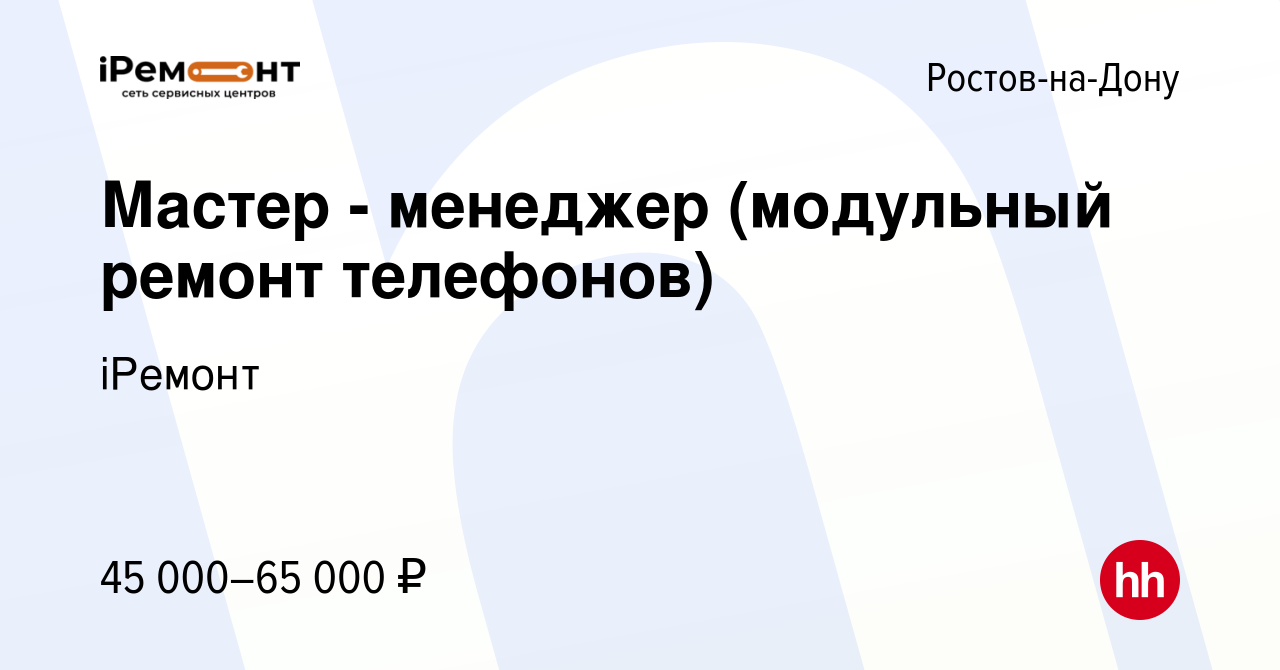 iРемонт
сеть сервисных центров

Ростов-на-Дону

Мастер - менеджер (модульный ремонт телефонов)

iРемонт

45 000–65 000 ₽

hh